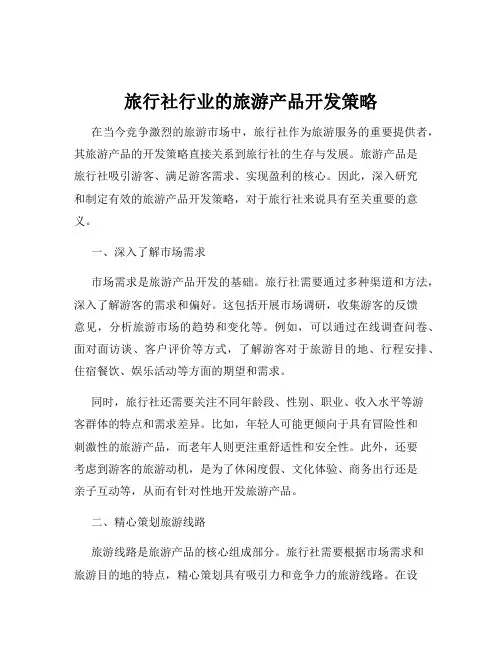 旅行社行业的旅游产品开发策略

在当今竞争激烈的旅游市场中，旅行社作为旅游服务的重要提供者，其旅游产品的开发策略直接关系到旅行社的生存与发展。旅游产品是旅行社吸引游客、满足游客需求、实现盈利的核心。因此，深入研究和制定有效的旅游产品开发策略，对于旅行社来说具有至关重要的意义。

一、深入了解市场需求

市场需求是旅游产品开发的基础。旅行社需要通过多种渠道和方法，深入了解游客的需求和偏好。这包括开展市场调研，收集游客的反馈意见，分析旅游市场的趋势和变化等。例如，可以通过在线调查问卷、面对面访谈、客户评价等方式，了解游客对于旅游目的地、行程安排、住宿餐饮、娱乐活动等方面的期望和需求。

同时，旅行社还需要关注不同年龄段、性别、职业、收入水平等游客群体的特点和需求差异。比如，年轻人可能更倾向于具有冒险性和刺激性的旅游产品，而老年人则更注重舒适性和安全性。此外，还要考虑到游客的旅游动机，是为了休闲度假、文化体验、商务出行还是亲子互动等，从而有针对性地开发旅游产品。

二、精心策划旅游线路

旅游线路是旅游产品的核心组成部分。旅行社需要根据市场需求和旅游目的地的特点，精心策划具有吸引力和竞争力的旅游线路。在设